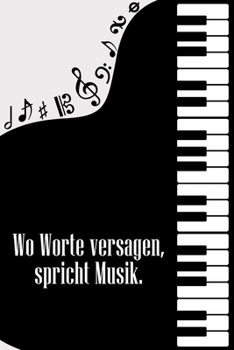 Wo Worte versagen, spricht Musik.